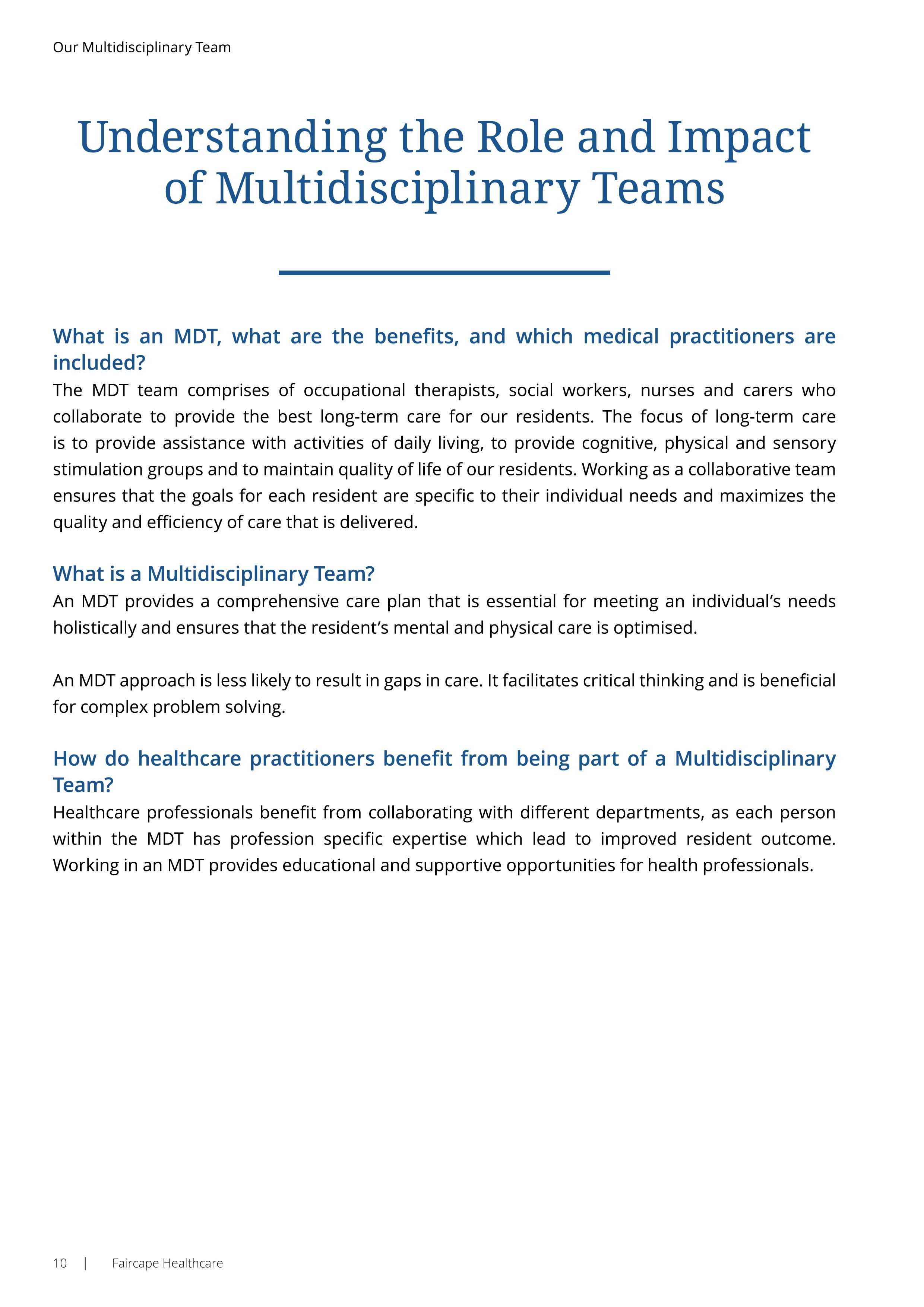 Our Multidisciplinary Team

Understanding the Role and Impact of Multidisciplinary Teams

What is an MDT, what are the benefits, and which medical practitioners are included?

The MDT team comprises of occupational therapists, social workers, nurses and carers who collaborate to provide the best long-term care for our residents. The focus of long-term care is to provide assistance with activities of daily living, to provide cognitive, physical and sensory stimulation groups and to maintain quality of life of our residents. Working as a collaborative team ensures that the goals for each resident are specific to their individual needs and maximizes the quality and efficiency of care that is delivered.

What is a Multidisciplinary Team?

An MDT provides a comprehensive care plan that is essential for meeting an individual's needs holistically and ensures that the resident's mental and physical care is optimised.

An MDT approach is less likely to result in gaps in care. It facilitates critical thinking and is beneficial for complex problem solving.

How do healthcare practitioners benefit from being part of a Multidisciplinary Team?

Healthcare professionals benefit from collaborating with different departments, as each person within the MDT has profession specific expertise which lead to improved resident outcome. Working in an MDT provides educational and supportive opportunities for health professionals.

10 | Faircape Healthcare